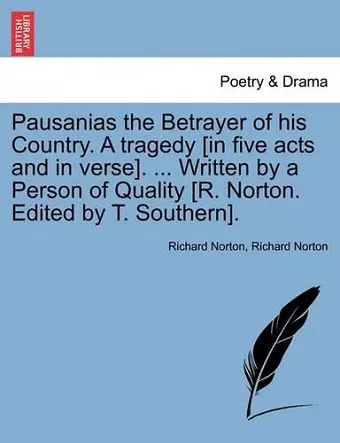 BRITISH LIBRARY

Poetry & Drama

Pausanias the Betrayer of his Country. A tragedy [in five acts and in verse]. ... Written by a Person of Quality [R. Norton. Edited by T. Southern].

Richard Norton, Richard Norton